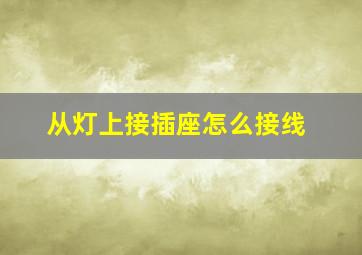 从灯上接插座怎么接线